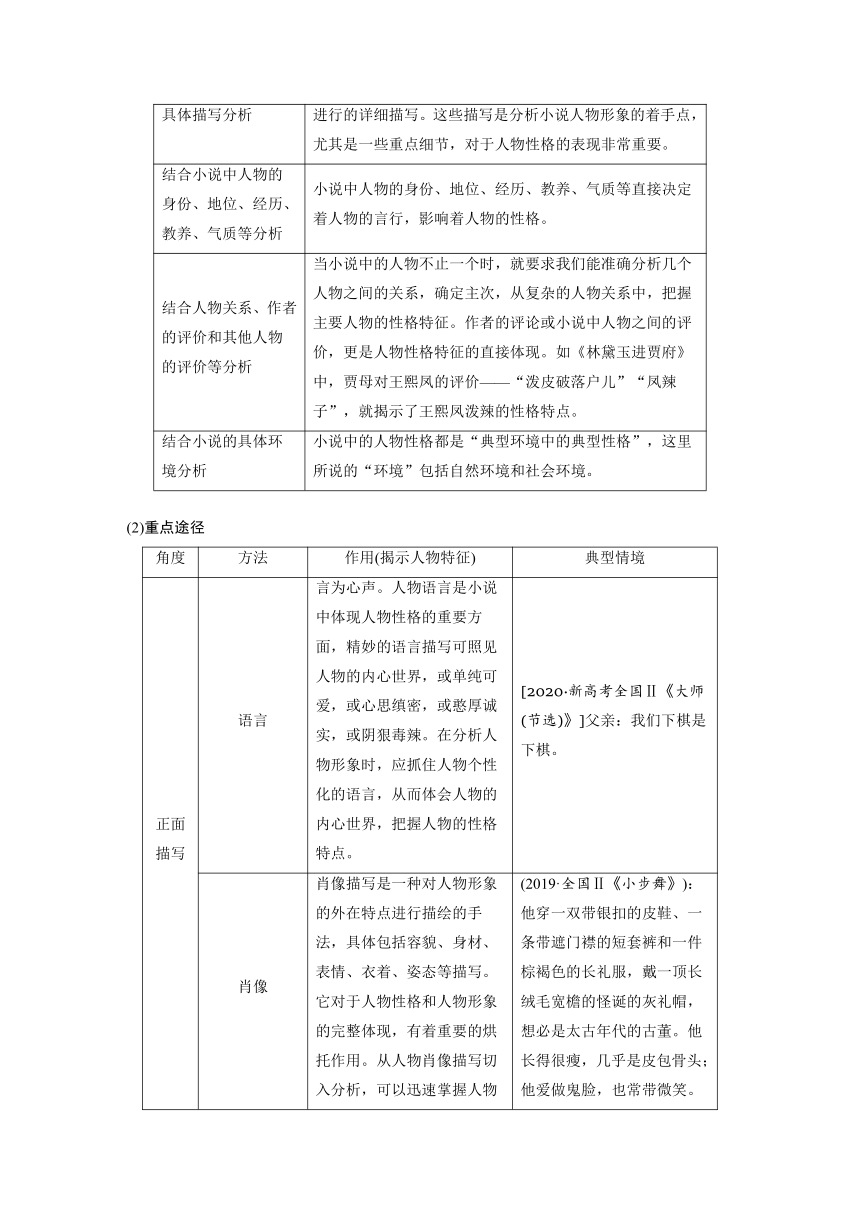 | 具体描写分析 | 进行的详细描写。这些描写是分析小说人物形象的着手点，尤其是一些重点细节，对于人物性格的表现非常重要。 |
|---|---|
| 结合小说中人物的身份、地位、经历、教养、气质等分析 | 小说中人物的身份、地位、经历、教养、气质等直接决定着人物的言行，影响着人物的性格。 |
| 结合人物关系、作者的评价和其他人物的评价等分析 | 当小说中的人物不止一个时，就要求我们能准确分析几个人物之间的关系，确定主次，从复杂的人物关系中，把握主要人物的性格特征。作者的评论或小说中人物之间的评价，更是人物性格特征的直接体现。如《林黛玉进贾府》中，贾母对王熙凤的评价——“泼皮破落户儿”“凤辣子”，就揭示了王熙凤泼辣的性格特点。 |
| 结合小说的具体环境分析 | 小说中的人物性格都是“典型环境中的典型性格”，这里所说的“环境”包括自然环境和社会环境。 |

(2)重点途径

| 角度 | 方法 | 作用(揭示人物特征) | 典型情境 |
|---|---|---|---|
| 正面描写 | 语言 | 言为心声。人物语言是小说中体现人物性格的重要方面，精妙的语言描写可照见人物的内心世界，或单纯可爱，或心思缜密，或憨厚诚实，或阴狠毒辣。在分析人物形象时，应抓住人物个性化的语言，从而体会人物的内心世界，把握人物的性格特点。 | [2020·新高考全国Ⅱ《大师(节选)》]父亲：我们下棋是下棋。 |
| | 肖像 | 肖像描写是一种对人物形象的外在特点进行描绘的手法，具体包括容貌、身材、表情、衣着、姿态等描写。它对于人物性格和人物形象的完整体现，有着重要的烘托作用。从人物肖像描写切入分析，可以迅速掌握人物 | (2019·全国Ⅱ《小步舞》)：他穿一双带银扣的皮鞋、一条带遮门襟的短套裤和一件棕褐色的长礼服，戴一顶长绒毛宽檐的怪诞的灰礼帽，想必是太古年代的古董。他长得很瘦，几乎是皮包骨头；他爱做鬼脸，也常带微笑。 |